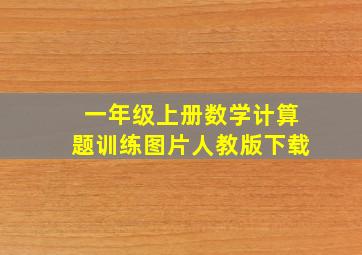 一年级上册数学计算题训练图片人教版下载